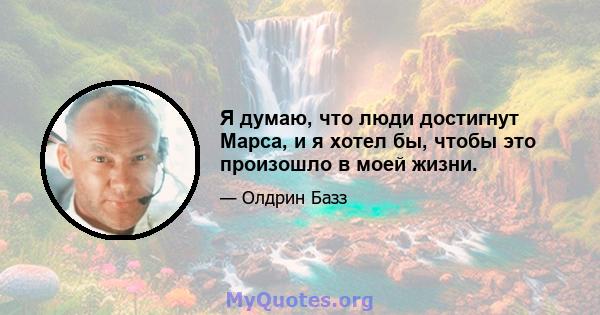 Я думаю, что люди достигнут Марса, и я хотел бы, чтобы это произошло в моей жизни.

— Олдрин Базз

MyQuotes.org